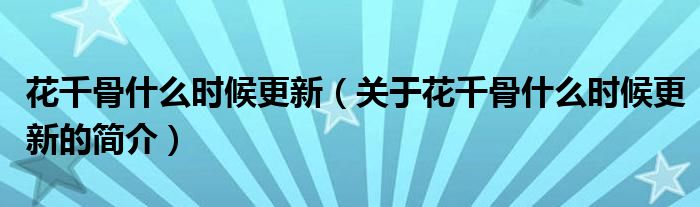 花千骨什么时候更新（关于花千骨什么时候更新的简介）